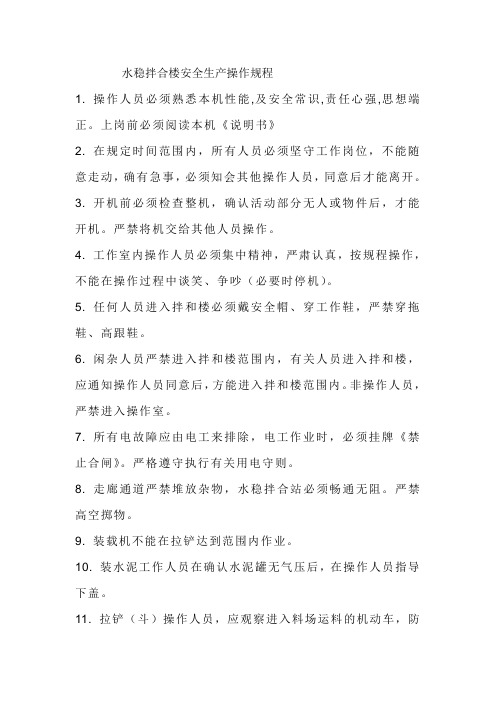 水稳拌合楼安全生产操作规程

1. 操作人员必须熟悉本机性能,及安全常识,责任心强,思想端正。上岗前必须阅读本机《说明书》

2. 在规定时间范围内，所有人员必须坚守工作岗位，不能随意走动，确有急事，必须知会其他操作人员，同意后才能离开。

3. 开机前必须检查整机，确认活动部分无人或物件后，才能开机。严禁将机交给其他人员操作。

4. 工作室内操作人员必须集中精神，严肃认真，按规程操作，不能在操作过程中谈笑、争吵（必要时停机）。

5. 任何人员进入拌和楼必须戴安全帽、穿工作鞋，严禁穿拖鞋、高跟鞋。

6. 闲杂人员严禁进入拌和楼范围内，有关人员进入拌和楼，应通知操作人员同意后，方能进入拌和楼范围内。非操作人员，严禁进入操作室。

7. 所有电故障应由电工来排除，电工作业时，必须挂牌《禁止合闸》。严格遵守执行有关用电守则。

8. 走廊通道严禁堆放杂物，水稳拌合站必须畅通无阻。严禁高空掷物。

9. 装载机不能在拉铲达到范围内作业。

10. 装水泥工作人员在确认水泥罐无气压后，在操作人员指导下盖。

11. 拉铲（斗）操作人员，应观察进入料场运料的机动车，防